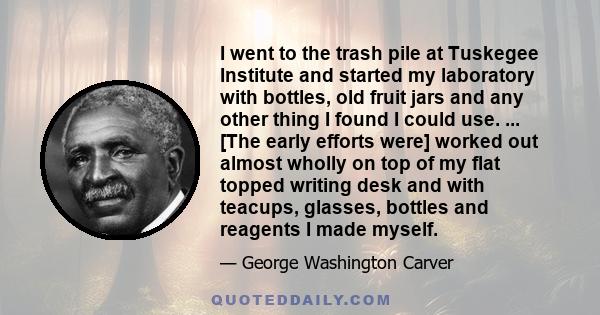 I went to the trash pile at Tuskegee Institute and started my laboratory with bottles, old fruit jars and any other thing I found I could use. ... [The early efforts were] worked out almost wholly on top of my flat topped writing desk and with teacups, glasses, bottles and reagents I made myself.

— George Washington Carver

QUOTEDDAILY.COM